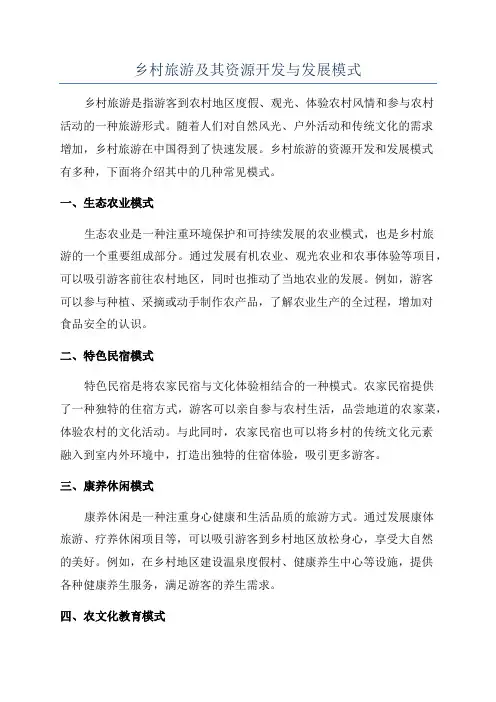 乡村旅游及其资源开发与发展模式

乡村旅游是指游客到农村地区度假、观光、体验农村风情和参与农村活动的一种旅游形式。随着人们对自然风光、户外活动和传统文化的需求增加，乡村旅游在中国得到了快速发展。乡村旅游的资源开发和发展模式有多种，下面将介绍其中的几种常见模式。

一、生态农业模式

生态农业是一种注重环境保护和可持续发展的农业模式，也是乡村旅游的一个重要组成部分。通过发展有机农业、观光农业和农事体验等项目，可以吸引游客前往农村地区，同时也推动了当地农业的发展。例如，游客可以参与种植、采摘或动手制作农产品，了解农业生产的全过程，增加对食品安全的认识。

二、特色民宿模式

特色民宿是将农家民宿与文化体验相结合的一种模式。农家民宿提供了一种独特的住宿方式，游客可以亲自参与农村生活，品尝地道的农家菜，体验农村的文化活动。与此同时，农家民宿也可以将乡村的传统文化元素融入到室内外环境中，打造出独特的住宿体验，吸引更多游客。

三、康养休闲模式

康养休闲是一种注重身心健康和生活品质的旅游方式。通过发展康体旅游、疗养休闲项目等，可以吸引游客到乡村地区放松身心，享受大自然的美好。例如，在乡村地区建设温泉度假村、健康养生中心等设施，提供各种健康养生服务，满足游客的养生需求。

四、农文化教育模式